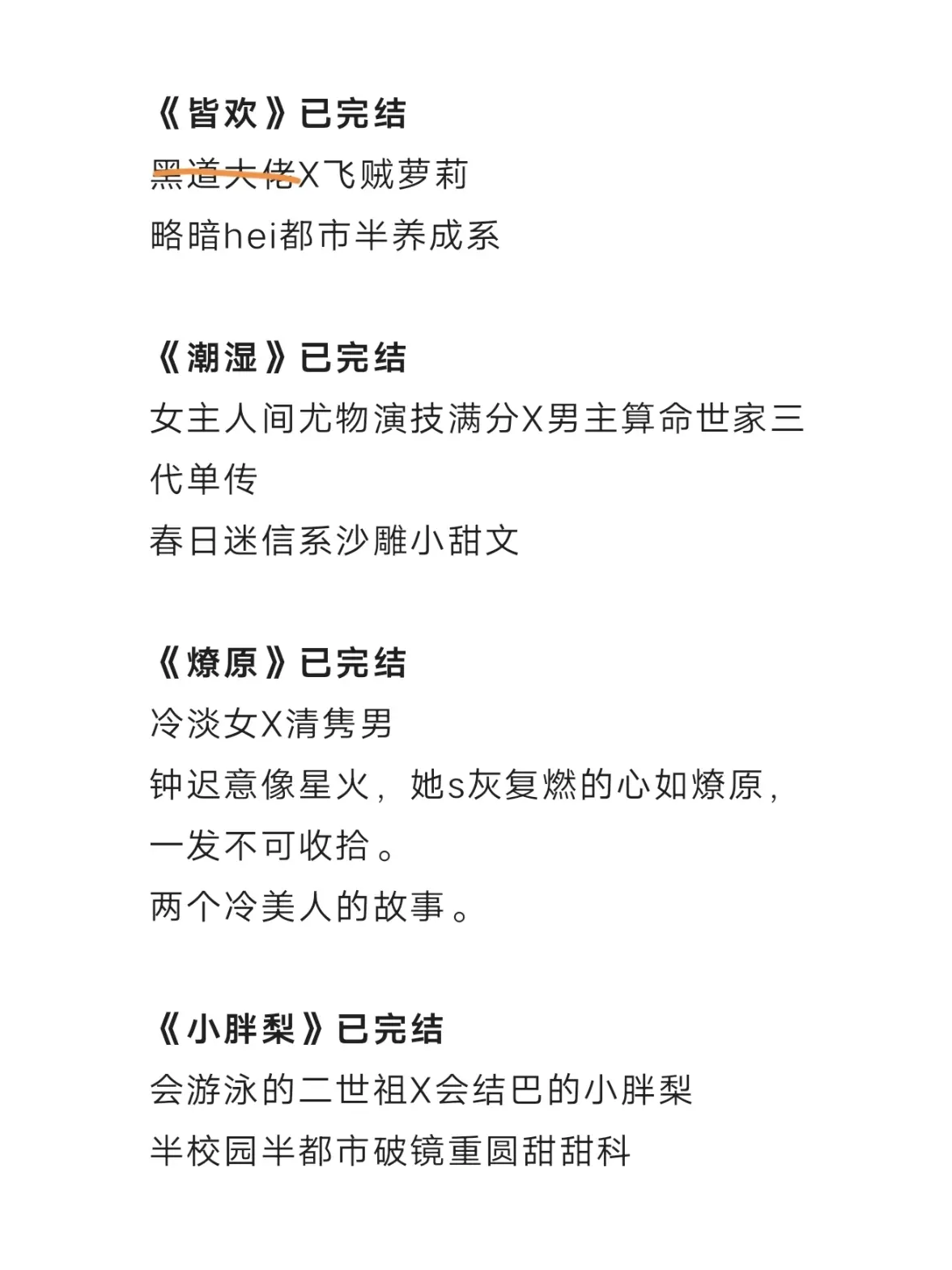 《皆欢》已完结
黑道大佬X飞贼萝莉
略暗hei都市半养成系

《潮湿》已完结
女主人间尤物演技满分X男主算命世家三代单传
春日迷信系沙雕小甜文

《燎原》已完结
冷淡女X清隽男
钟迟意像星火，她s灰复燃的心如燎原，一发不可收拾。
两个冷美人的故事。

《小胖梨》已完结
会游泳的二世祖X会结巴的小胖梨
半校园半都市破镜重圆甜甜科